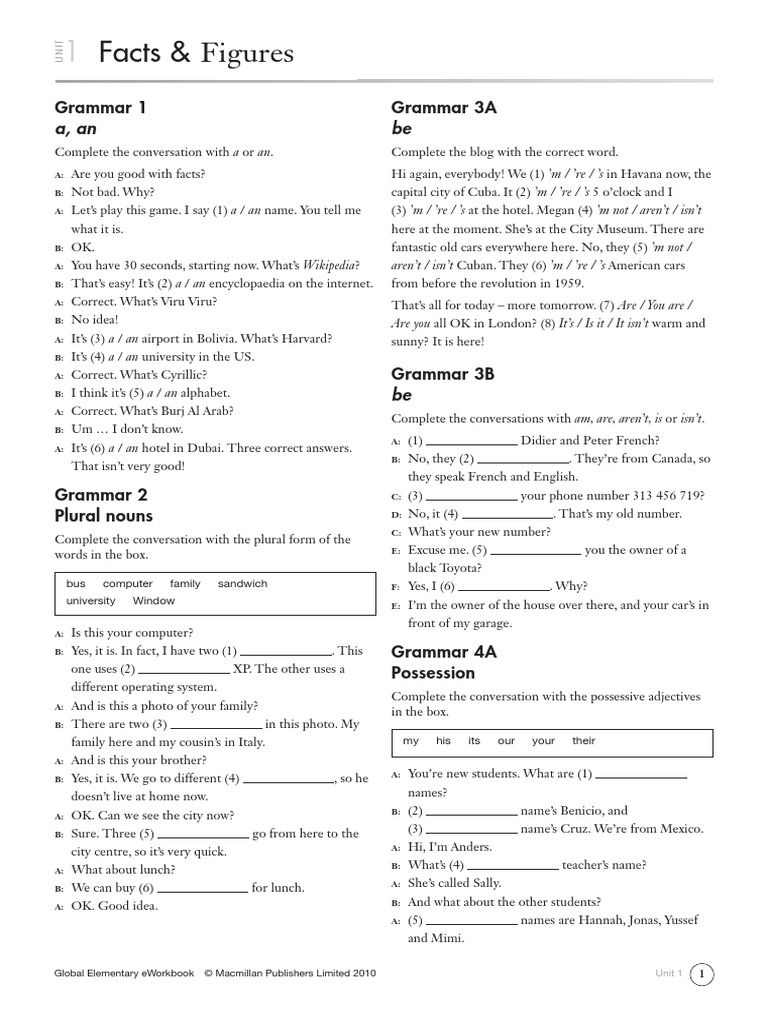 UNIT 1 Facts & Figures

Grammar 1
a, an

Complete the conversation with a or an.

A: Are you good with facts?
B: Not bad. Why?
A: Let's play this game. I say (1) a / an name. You tell me what it is.
B: OK.
A: You have 30 seconds, starting now. What's Wikipedia?
B: That's easy! It's (2) a / an encyclopaedia on the internet.
A: Correct. What's Viru Viru?
B: No idea!
A: It's (3) a / an airport in Bolivia. What's Harvard?
B: It's (4) a / an university in the US.
A: Correct. What's Cyrillic?
B: I think it's (5) a / an alphabet.
A: Correct. What's Burj Al Arab?
B: Um … I don't know.
A: It's (6) a / an hotel in Dubai. Three correct answers. That isn't very good!

Grammar 2
Plural nouns

Complete the conversation with the plural form of the words in the box.

bus computer family sandwich university Window

A: Is this your computer?
B: Yes, it is. In fact, I have two (1) ____________. This one uses (2) ____________ XP. The other uses a different operating system.
A: And is this a photo of your family?
B: There are two (3) ____________ in this photo. My family here and my cousin's in Italy.
A: And is this your brother?
B: Yes, it is. We go to different (4) ____________, so he doesn't live at home now.
A: OK. Can we see the city now?
B: Sure. Three (5) ____________ go from here to the city centre, so it's very quick.
A: What about lunch?
B: We can buy (6) ____________ for lunch.
A: OK. Good idea.

Grammar 3A
be

Complete the blog with the correct word.

Hi again, everybody! We (1) 'm / 're / 's in Havana now, the capital city of Cuba. It (2) 'm / 're / 's 5 o'clock and I (3) 'm / 're / 's at the hotel. Megan (4) 'm not / aren't / isn't here at the moment. She's at the City Museum. There are fantastic old cars everywhere here. No, they (5) 'm not / aren't / isn't Cuban. They (6) 'm / 're / 's American cars from before the revolution in 1959.

That's all for today – more tomorrow. (7) Are / You are / Are you all OK in London? (8) It's / Is it / It isn't warm and sunny? It is here!

Grammar 3B
be

Complete the conversations with am, are, aren't, is or isn't.

A: (1) ____________ Didier and Peter French?
B: No, they (2) ____________. They're from Canada, so they speak French and English.
C: (3) ____________ your phone number 313 456 719?
D: No, it (4) ____________. That's my old number.
C: What's your new number?
E: Excuse me. (5) ____________ you the owner of a black Toyota?
F: Yes, I (6) ____________. Why?
E: I'm the owner of the house over there, and your car's in front of my garage.

Grammar 4A
Possession

Complete the conversation with the possessive adjectives in the box.

my his its our your their

A: You're new students. What are (1) ____________ names?
B: (2) ____________ name's Benicio, and (3) ____________ name's Cruz. We're from Mexico.
A: Hi, I'm Anders.
B: What's (4) ____________ teacher's name?
A: She's called Sally.
B: And what about the other students?
A: (5) ____________ names are Hannah, Jonas, Yussef and Mimi.

Global Elementary eWorkbook © Macmillan Publishers Limited 2010

Unit 1 1